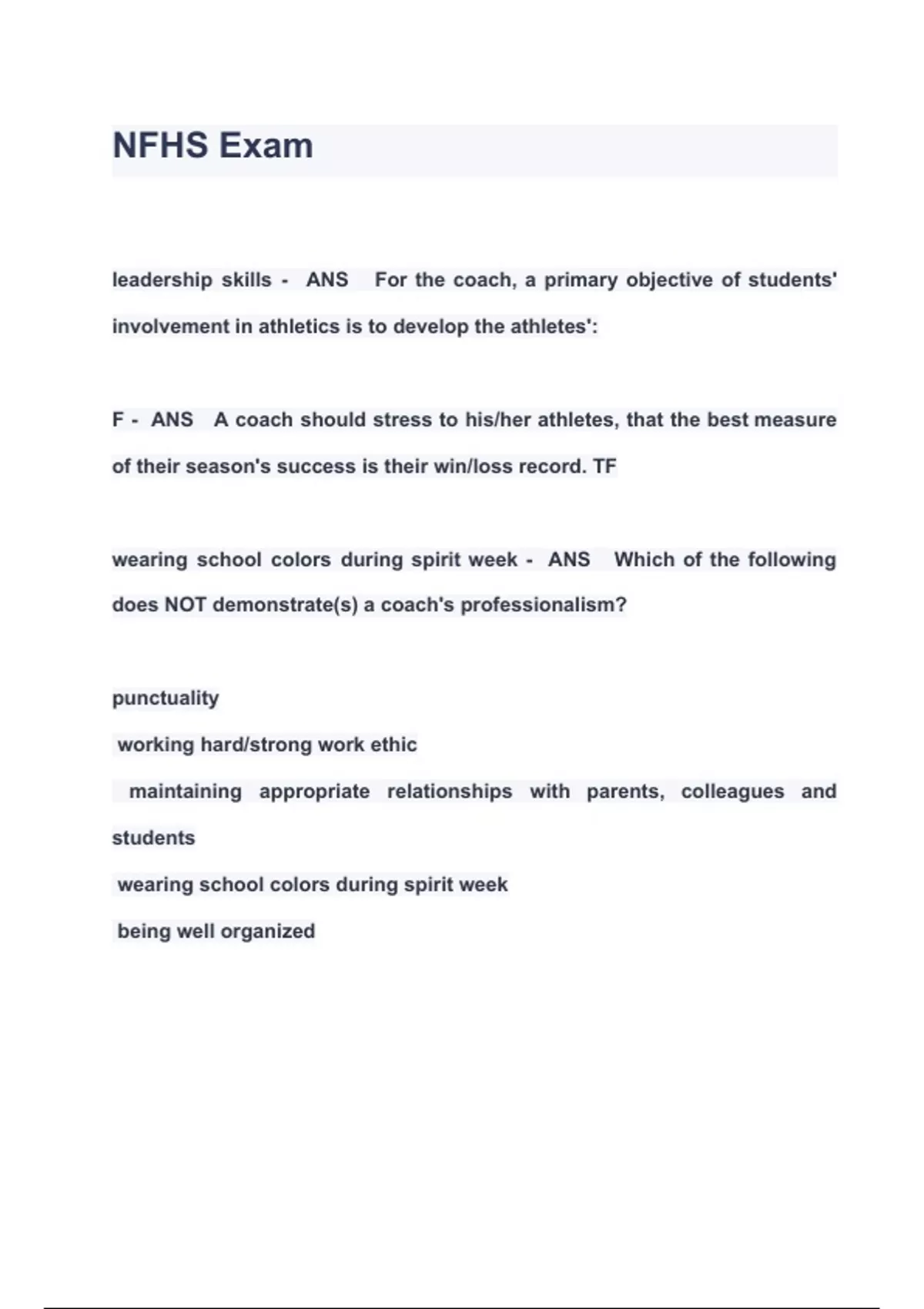 NFHS Exam

leadership skills - ANS For the coach, a primary objective of students' involvement in athletics is to develop the athletes':

F - ANS A coach should stress to his/her athletes, that the best measure of their season's success is their win/loss record. TF

wearing school colors during spirit week - ANS Which of the following does NOT demonstrate(s) a coach's professionalism?

punctuality
working hard/strong work ethic
maintaining appropriate relationships with parents, colleagues and students
wearing school colors during spirit week
being well organized